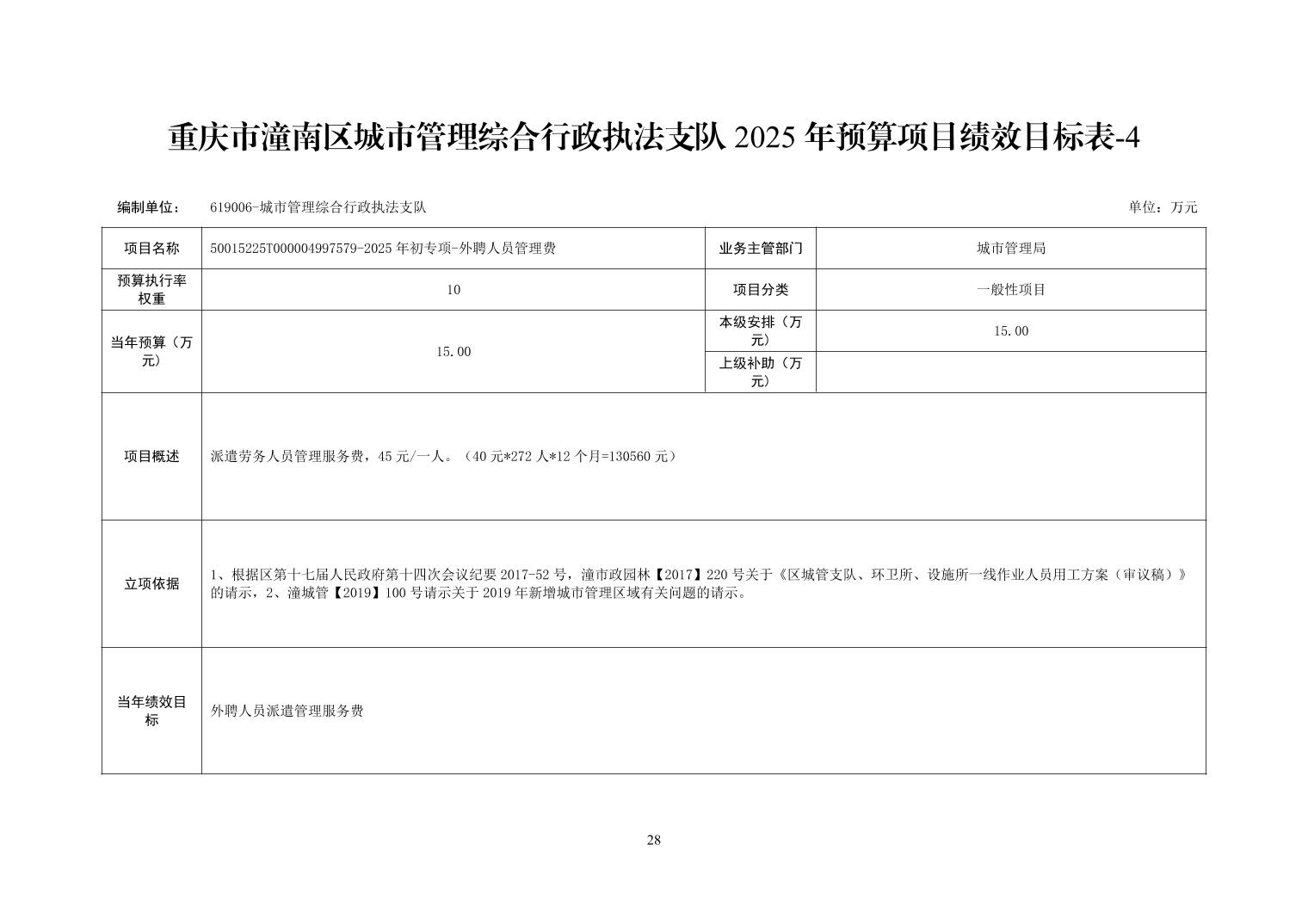 重庆市潼南区城市管理综合行政执法支队 2025 年预算项目绩效目标表-4

编制单位： 619006-城市管理综合行政执法支队 单位：万元

| 项目名称 | 50015225T000004997579-2025 年初专项-外聘人员管理费 | 业务主管部门 | 城市管理局 |
|---|---|---|---|
| 预算执行率权重 | 10 | 项目分类 | 一般性项目 |
| 当年预算（万元） | 15.00 | 本级安排（万元） | 15.00 |
| | | 上级补助（万元） | |
| 项目概述 | 派遣劳务人员管理服务费，45 元/一人。（40 元*272 人*12 个月=130560 元） | | |
| 立项依据 | 1、根据区第十七届人民政府第十四次会议纪要 2017-52 号，潼市政园林【2017】220 号关于《区城管支队、环卫所、设施所一线作业人员用工方案（审议稿）》的请示，2、潼城管【2019】100 号请示关于 2019 年新增城市管理区域有关问题的请示。 | | |
| 当年绩效目标 | 外聘人员派遣管理服务费 | | |

28